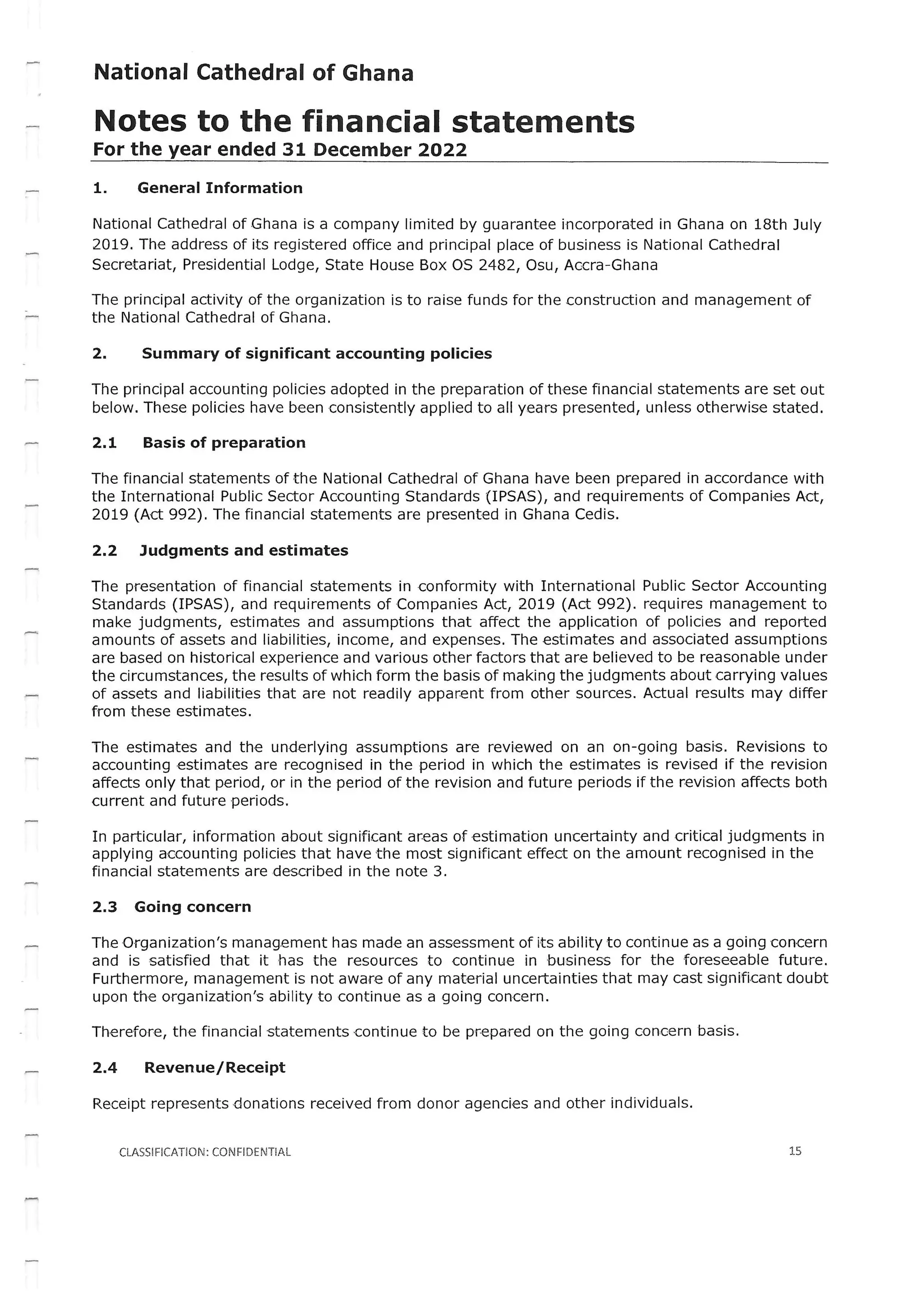 National Cathedral of Ghana

Notes to the financial statements
For the year ended 31 December 2022

1. General Information

National Cathedral of Ghana is a company limited by guarantee incorporated in Ghana on 18th July 2019. The address of its registered office and principal place of business is National Cathedral Secretariat, Presidential Lodge, State House Box OS 2482, Osu, Accra-Ghana

The principal activity of the organization is to raise funds for the construction and management of the National Cathedral of Ghana.

2. Summary of significant accounting policies

The principal accounting policies adopted in the preparation of these financial statements are set out below. These policies have been consistently applied to all years presented, unless otherwise stated.

2.1 Basis of preparation

The financial statements of the National Cathedral of Ghana have been prepared in accordance with the International Public Sector Accounting Standards (IPSAS), and requirements of Companies Act, 2019 (Act 992). The financial statements are presented in Ghana Cedis.

2.2 Judgments and estimates

The presentation of financial statements in conformity with International Public Sector Accounting Standards (IPSAS), and requirements of Companies Act, 2019 (Act 992). requires management to make judgments, estimates and assumptions that affect the application of policies and reported amounts of assets and liabilities, income, and expenses. The estimates and associated assumptions are based on historical experience and various other factors that are believed to be reasonable under the circumstances, the results of which form the basis of making the judgments about carrying values of assets and liabilities that are not readily apparent from other sources. Actual results may differ from these estimates.

The estimates and the underlying assumptions are reviewed on an on-going basis. Revisions to accounting estimates are recognised in the period in which the estimates is revised if the revision affects only that period, or in the period of the revision and future periods if the revision affects both current and future periods.

In particular, information about significant areas of estimation uncertainty and critical judgments in applying accounting policies that have the most significant effect on the amount recognised in the financial statements are described in the note 3.

2.3 Going concern

The Organization's management has made an assessment of its ability to continue as a going concern and is satisfied that it has the resources to continue in business for the foreseeable future. Furthermore, management is not aware of any material uncertainties that may cast significant doubt upon the organization's ability to continue as a going concern.

Therefore, the financial statements continue to be prepared on the going concern basis.

2.4 Revenue/Receipt

Receipt represents donations received from donor agencies and other individuals.

CLASSIFICATION: CONFIDENTIAL

15